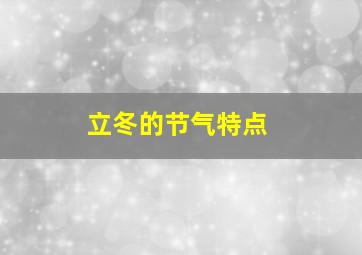 立冬的节气特点